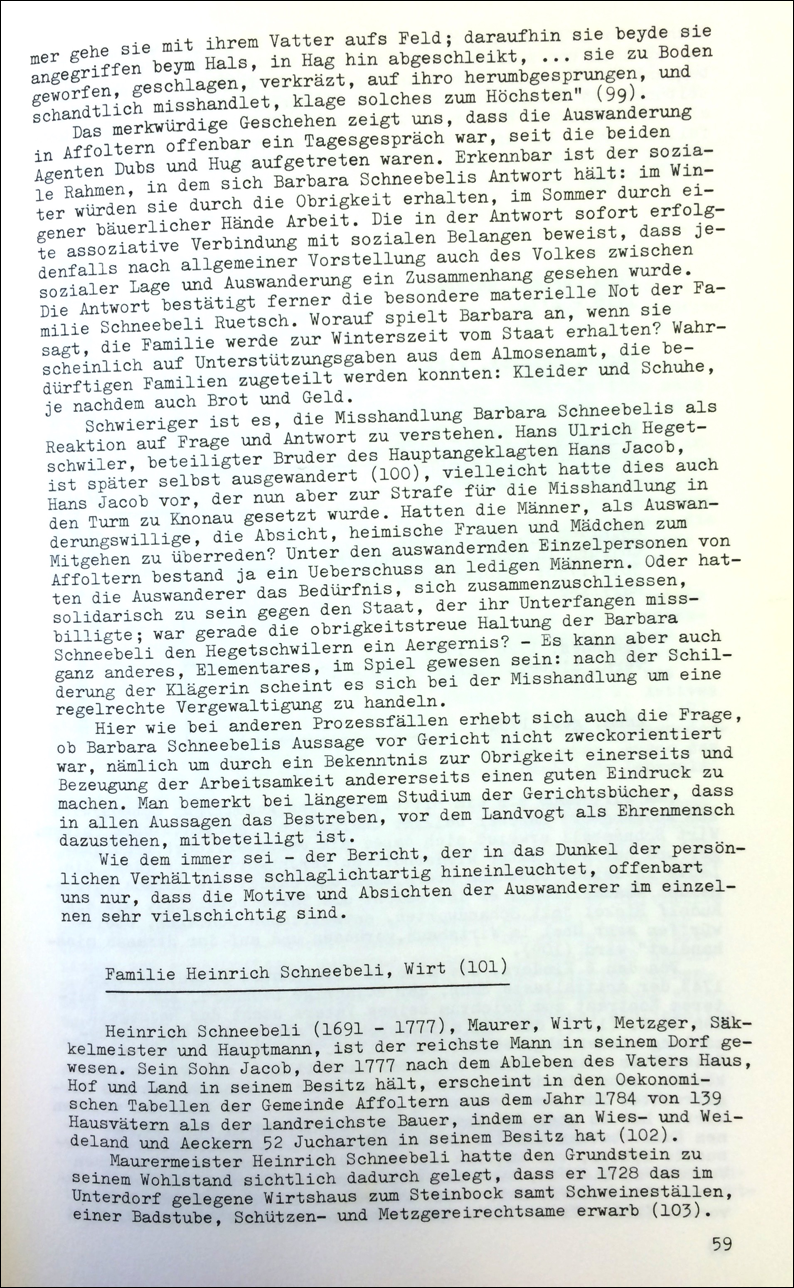 mer gehe sie mit ihrem Vatter aufs Feld; daraufhin sie beyde sie angegriffen beym Hals, in Hag hin abgeschleikt, ... sie zu Boden geworfen, geschlagen, verkräzt, auf ihro herumbgesprungen, und schandtlich misshandlet, klage solches zum Höchsten" (99).

Das merkwürdige Geschehen zeigt uns, dass die Auswanderung in Affoltern offenbar ein Tagesgespräch war, seit die beiden Agenten Dubs und Hug aufgetreten waren. Erkennbar ist der soziale Rahmen, in dem sich Barbara Schneebelis Antwort hält: im Winter würden sie durch die Obrigkeit erhalten, im Sommer durch eigener bäuerlicher Hände Arbeit. Die in der Antwort sofort erfolgte assoziative Verbindung mit sozialen Belangen beweist, dass jedenfalls nach allgemeiner Vorstellung auch des Volkes zwischen sozialer Lage und Auswanderung ein Zusammenhang gesehen wurde. Die Antwort bestätigt ferner die besondere materielle Not der Familie Schneebeli Ruetsch. Worauf spielt Barbara an, wenn sie sagt, die Familie werde zur Winterszeit vom Staat erhalten? Wahrscheinlich auf Unterstützungsgaben aus dem Almosenamt, die bedürftigen Familien zugeteilt werden konnten: Kleider und Schuhe, je nachdem auch Brot und Geld.

Schwieriger ist es, die Misshandlung Barbara Schneebelis als Reaktion auf Frage und Antwort zu verstehen. Hans Ulrich Hegetschwiler, beteiligter Bruder des Hauptangeklagten Hans Jacob, ist später selbst ausgewandert (100), vielleicht hatte dies auch Hans Jacob vor, der nun aber zur Strafe für die Misshandlung in den Turm zu Knonau gesetzt wurde. Hatten die Männer, als Auswanderungswillige, die Absicht, heimische Frauen und Mädchen zum Mitgehen zu überreden? Unter den auswandernden Einzelpersonen von Affoltern bestand ja ein Ueberschuss an ledigen Männern. Oder hatten die Auswanderer das Bedürfnis, sich zusammenzuschliessen, solidarisch zu sein gegen den Staat, der ihr Unterfangen missbilligte; war gerade die obrigkeitstreue Haltung der Barbara Schneebeli den Hegetschwilern ein Aergernis? - Es kann aber auch ganz anderes, Elementares, im Spiel gewesen sein: nach der Schilderung der Klägerin scheint es sich bei der Misshandlung um eine regelrechte Vergewaltigung zu handeln.

Hier wie bei anderen Prozessfällen erhebt sich auch die Frage, ob Barbara Schneebelis Aussage vor Gericht nicht zweckorientiert war, nämlich um durch ein Bekenntnis zur Obrigkeit einerseits und Bezeugung der Arbeitsamkeit andererseits einen guten Eindruck zu machen. Man bemerkt bei längerem Studium der Gerichtsbücher, dass in allen Aussagen das Bestreben, vor dem Landvogt als Ehrenmensch dazustehen, mitbeteiligt ist.

Wie dem immer sei - der Bericht, der in das Dunkel der persönlichen Verhältnisse schlaglichtartig hineinleuchtet, offenbart uns nur, dass die Motive und Absichten der Auswanderer im einzelnen sehr vielschichtig sind.

Familie Heinrich Schneebeli, Wirt (101)

Heinrich Schneebeli (1691 - 1777), Maurer, Wirt, Metzger, Säkelmeister und Hauptmann, ist der reichste Mann in seinem Dorf gewesen. Sein Sohn Jacob, der 1777 nach dem Ableben des Vaters Haus, Hof und Land in seinem Besitz hält, erscheint in den Oekonomischen Tabellen der Gemeinde Affoltern aus dem Jahr 1784 von 139 Hausvätern als der landreichste Bauer, indem er an Wies- und Weideland und Aeckern 52 Jucharten in seinem Besitz hat (102).

Maurermeister Heinrich Schneebeli hatte den Grundstein zu seinem Wohlstand sichtlich dadurch gelegt, dass er 1728 das im Unterdorf gelegene Wirtshaus zum Steinbock samt Schweineställen, einer Badstube, Schützen- und Metzgereirechtsame erwarb (103).

59